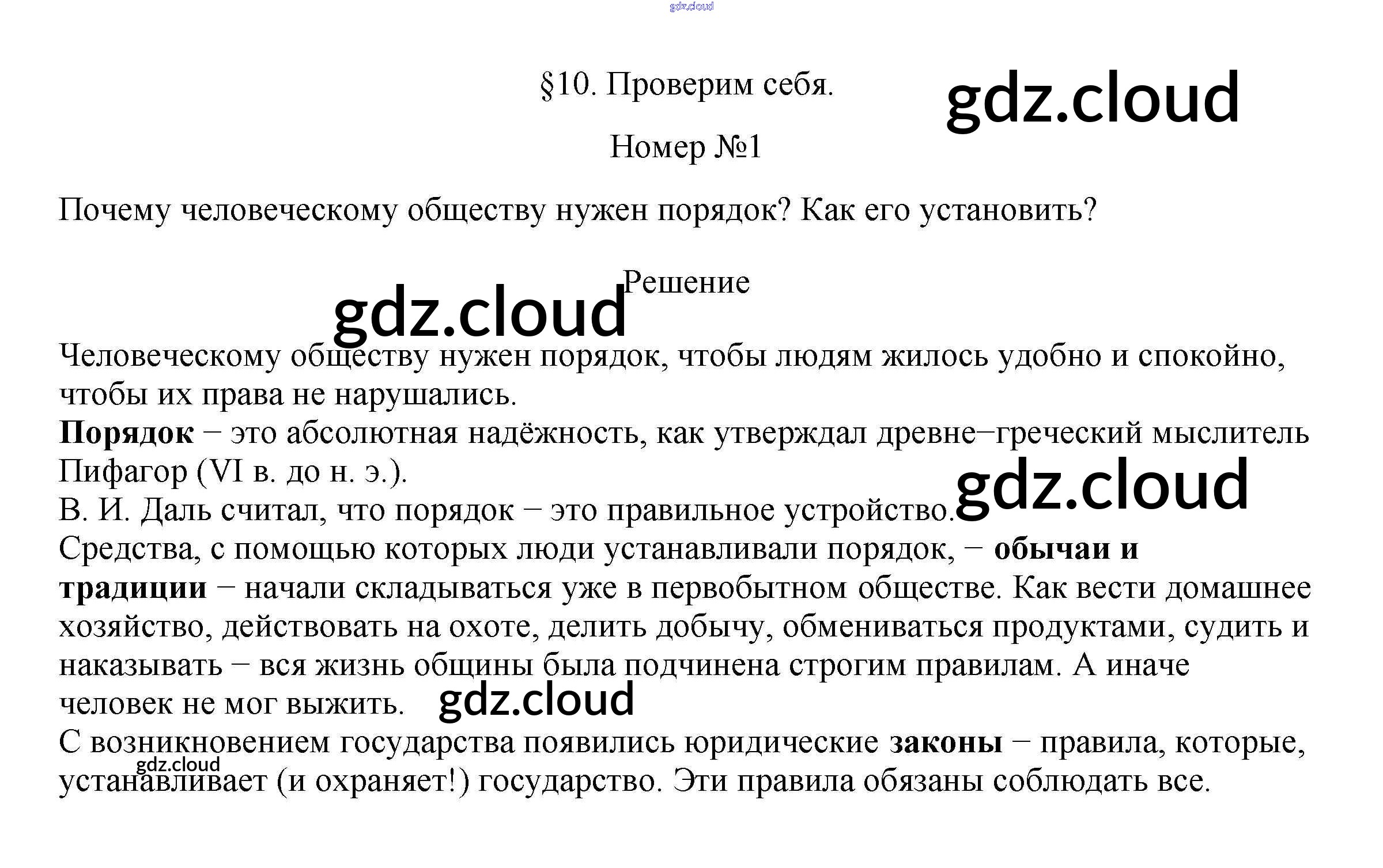 §10. Проверим себя.

Номер №1

Почему человеческому обществу нужен порядок? Как его установить?

Решение

Человеческому обществу нужен порядок, чтобы людям жилось удобно и спокойно, чтобы их права не нарушались.

Порядок − это абсолютная надёжность, как утверждал древне−греческий мыслитель Пифагор (VI в. до н. э.).

В. И. Даль считал, что порядок − это правильное устройство.

Средства, с помощью которых люди устанавливали порядок, − обычаи и традиции − начали складываться уже в первобытном обществе. Как вести домашнее хозяйство, действовать на охоте, делить добычу, обмениваться продуктами, судить и наказывать − вся жизнь общины была подчинена строгим правилам. А иначе человек не мог выжить.

С возникновением государства появились юридические законы − правила, которые, устанавливает (и охраняет!) государство. Эти правила обязаны соблюдать все.

gdz.cloud